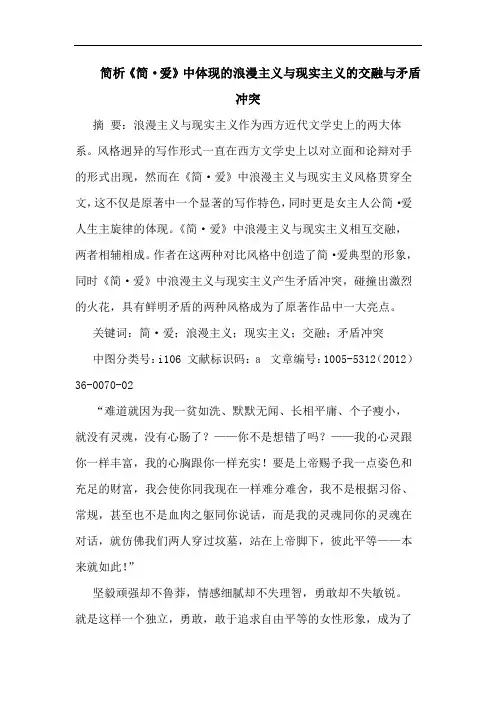 简析《简·爱》中体现的浪漫主义与现实主义的交融与矛盾冲突

摘 要：浪漫主义与现实主义作为西方近代文学史上的两大体系。风格迥异的写作形式一直在西方文学史上以对立面和论辩对手的形式出现，然而在《简·爱》中浪漫主义与现实主义风格贯穿全文，这不仅是原著中一个显著的写作特色，同时更是女主人公简·爱人生主旋律的体现。《简·爱》中浪漫主义与现实主义相互交融，两者相辅相成。作者在这两种对比风格中创造了简·爱典型的形象，同时《简·爱》中浪漫主义与现实主义产生矛盾冲突，碰撞出激烈的火花，具有鲜明矛盾的两种风格成为了原著作品中一大亮点。

关键词：简·爱；浪漫主义；现实主义；交融；矛盾冲突

中图分类号：i106 文献标识码：a 文章编号：1005-5312（2012）36-0070-02

“难道就因为我一贫如洗、默默无闻、长相平庸、个子瘦小，就没有灵魂，没有心肠了？——你不是想错了吗？——我的心灵跟你一样丰富，我的心胸跟你一样充实！要是上帝赐予我一点姿色和充足的财富，我会使你同我现在一样难分难舍，我不是根据习俗、常规，甚至也不是血肉之躯同你说话，而是我的灵魂同你的灵魂在对话，就仿佛我们两人穿过坟墓，站在上帝脚下，彼此平等——本来就如此！”

坚毅顽强却不鲁莽，情感细腻却不失理智，勇敢却不失敏锐。就是这样一个独立，勇敢，敢于追求自由平等的女性形象，成为了